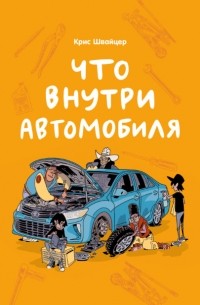 Крис Швайцер

ЧТО ВНУТРИ АВТОМОБИЛЯ